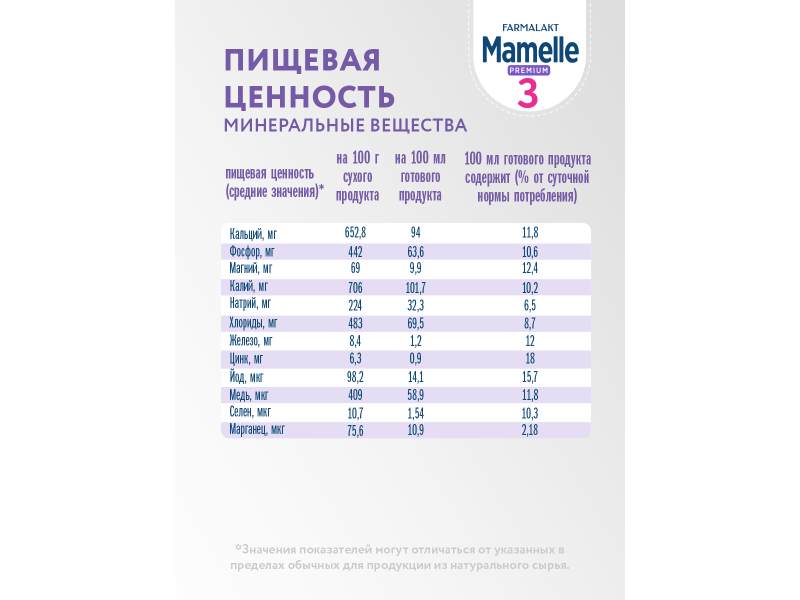 FARMALAKT
Mamelle
PREMIUM
3

ПИЩЕВАЯ ЦЕННОСТЬ

МИНЕРАЛЬНЫЕ ВЕЩЕСТВА

| пищевая ценность (средние значения)* | на 100 г сухого продукта | на 100 мл готового продукта | 100 мл готового продукта содержит (% от суточной нормы потребления) |
|---|---|---|---|
| Кальций, мг | 652,8 | 94 | 11,8 |
| Фосфор, мг | 442 | 63,6 | 10,6 |
| Магний, мг | 69 | 9,9 | 12,4 |
| Калий, мг | 706 | 101,7 | 10,2 |
| Натрий, мг | 224 | 32,3 | 6,5 |
| Хлориды, мг | 483 | 69,5 | 8,7 |
| Железо, мг | 8,4 | 1,2 | 12 |
| Цинк, мг | 6,3 | 0,9 | 18 |
| Йод, мкг | 98,2 | 14,1 | 15,7 |
| Медь, мкг | 409 | 58,9 | 11,8 |
| Селен, мкг | 10,7 | 1,54 | 10,3 |
| Марганец, мкг | 75,6 | 10,9 | 2,18 |

*Значения показателей могут отличаться от указанных в пределах обычных для продукции из натурального сырья.